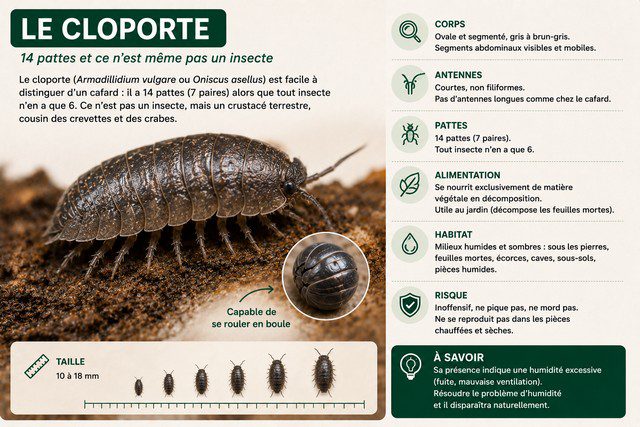 LE CLOPORTE

14 pattes et ce n'est même pas un insecte

Le cloporte (Armadillidium vulgare ou Oniscus asellus) est facile à distinguer d'un cafard : il a 14 pattes (7 paires) alors que tout insecte n'en a que 6. Ce n'est pas un insecte, mais un crustacé terrestre, cousin des crevettes et des crabes.

Capable de se rouler en boule

TAILLE
10 à 18 mm

CORPS
Ovale et segmenté, gris à brun-gris.
Segments abdominaux visibles et mobiles.

ANTENNES
Courtes, non filiformes.
Pas d'antennes longues comme chez le cafard.

PATTES
14 pattes (7 paires).
Tout insecte n'en a que 6.

ALIMENTATION
Se nourrit exclusivement de matière végétale en décomposition.
Utile au jardin (décompose les feuilles mortes).

HABITAT
Milieux humides et sombres : sous les pierres, feuilles mortes, écorces, caves, sous-sols, pièces humides.

RISQUE
Inoffensif, ne pique pas, ne mord pas.
Ne se reproduit pas dans les pièces chauffées et sèches.

À SAVOIR
Sa présence indique une humidité excessive (fuite, mauvaise ventilation).
Résoudre le problème d'humidité et il disparaîtra naturellement.